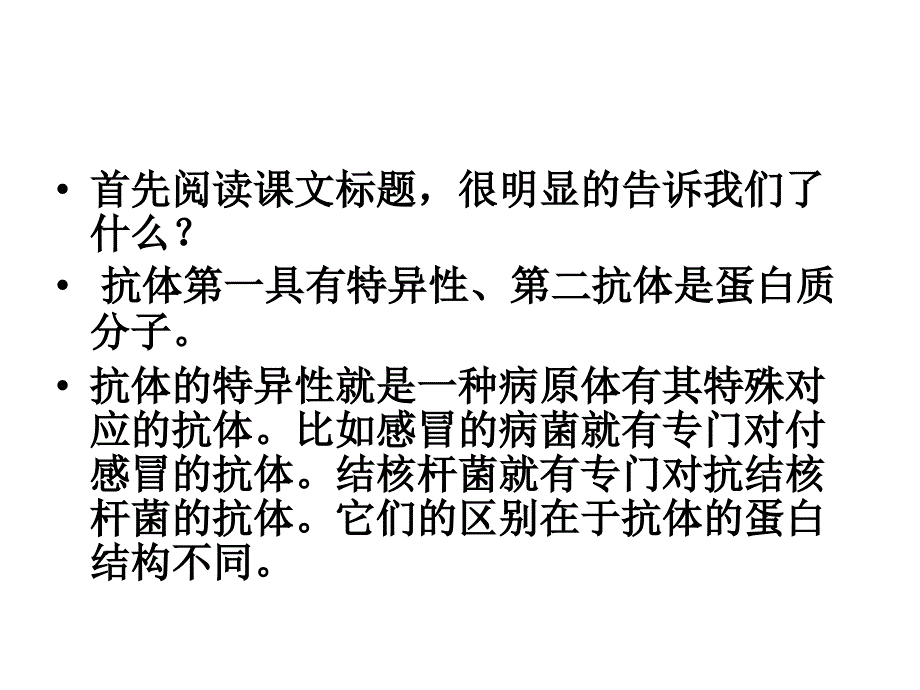 • 首先阅读课文标题，很明显的告诉我们了什么？

• 抗体第一具有特异性、第二抗体是蛋白质分子。

• 抗体的特异性就是一种病原体有其特殊对应的抗体。比如感冒的病菌就有专门对付感冒的抗体。结核杆菌就有专门对抗结核杆菌的抗体。它们的区别在于抗体的蛋白结构不同。